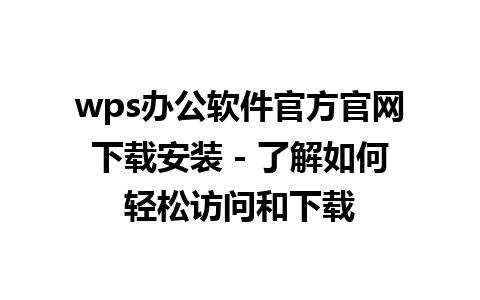 wps办公软件官方官网下载安装 - 了解如何轻松访问和下载